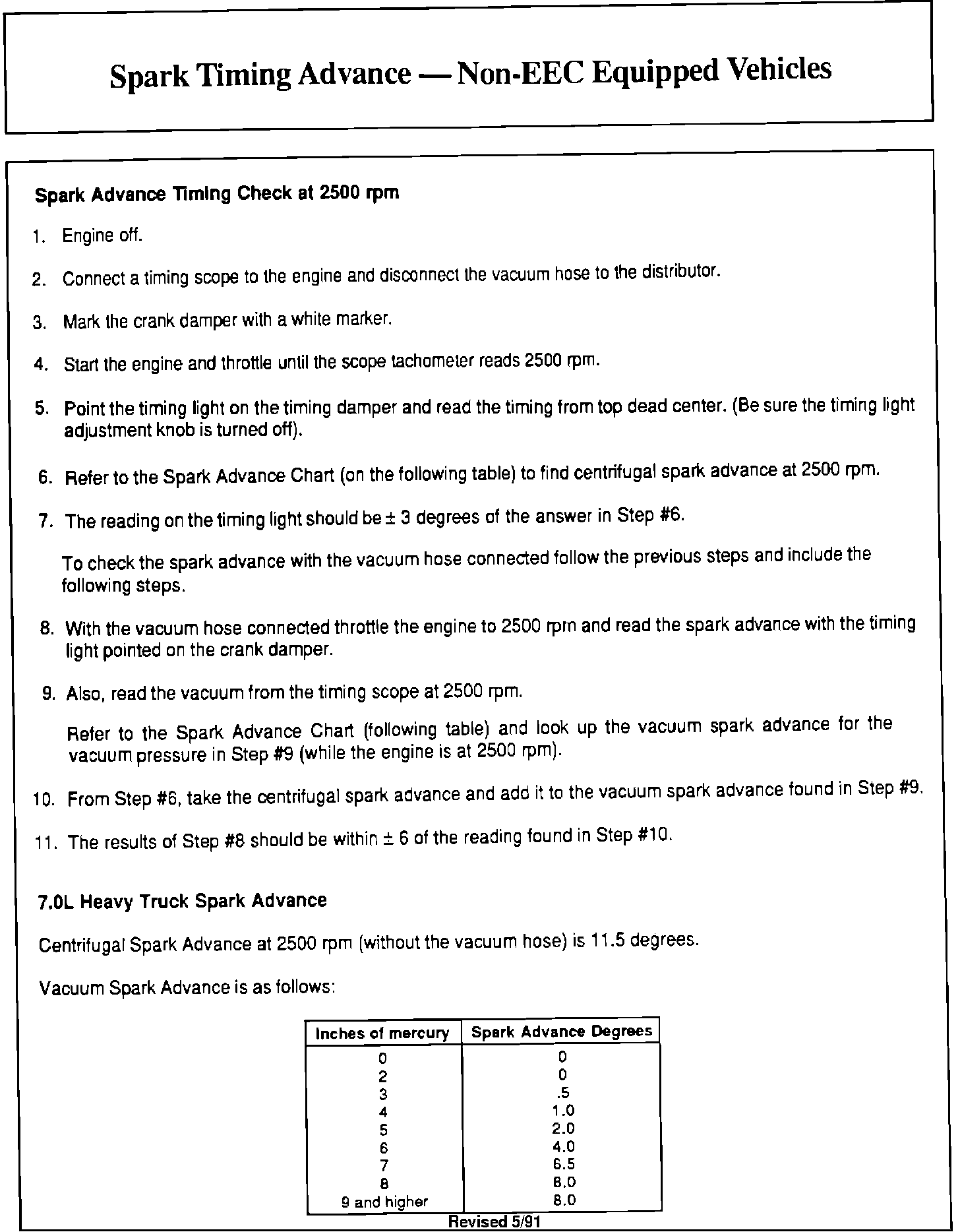 Spark Timing Advance — Non-EEC Equipped Vehicles

Spark Advance Timing Check at 2500 rpm

1. Engine off.

2. Connect a timing scope to the engine and disconnect the vacuum hose to the distributor.

3. Mark the crank damper with a white marker.

4. Start the engine and throttle until the scope tachometer reads 2500 rpm.

5. Point the timing light on the timing damper and read the timing from top dead center. (Be sure the timing light adjustment knob is turned off).

6. Refer to the Spark Advance Chart (on the following table) to find centrifugal spark advance at 2500 rpm.

7. The reading on the timing light should be ± 3 degrees of the answer in Step #6.

To check the spark advance with the vacuum hose connected follow the previous steps and include the following steps.

8. With the vacuum hose connected throttle the engine to 2500 rpm and read the spark advance with the timing light pointed on the crank damper.

9. Also, read the vacuum from the timing scope at 2500 rpm.

Refer to the Spark Advance Chart (following table) and look up the vacuum spark advance for the vacuum pressure in Step #9 (while the engine is at 2500 rpm).

10. From Step #6, take the centrifugal spark advance and add it to the vacuum spark advance found in Step #9.

11. The results of Step #8 should be within ± 6 of the reading found in Step #10.

7.0L Heavy Truck Spark Advance

Centrifugal Spark Advance at 2500 rpm (without the vacuum hose) is 11.5 degrees.

Vacuum Spark Advance is as follows:

| Inches of mercury | Spark Advance Degrees |
|---|---|
| 0 | 0 |
| 2 | 0 |
| 3 | .5 |
| 4 | 1.0 |
| 5 | 2.0 |
| 6 | 4.0 |
| 7 | 6.5 |
| 8 | 8.0 |
| 9 and higher | 8.0 |

Revised 5/91